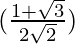 $(\frac{1+\sqrt{3}}{2\sqrt{2}})$